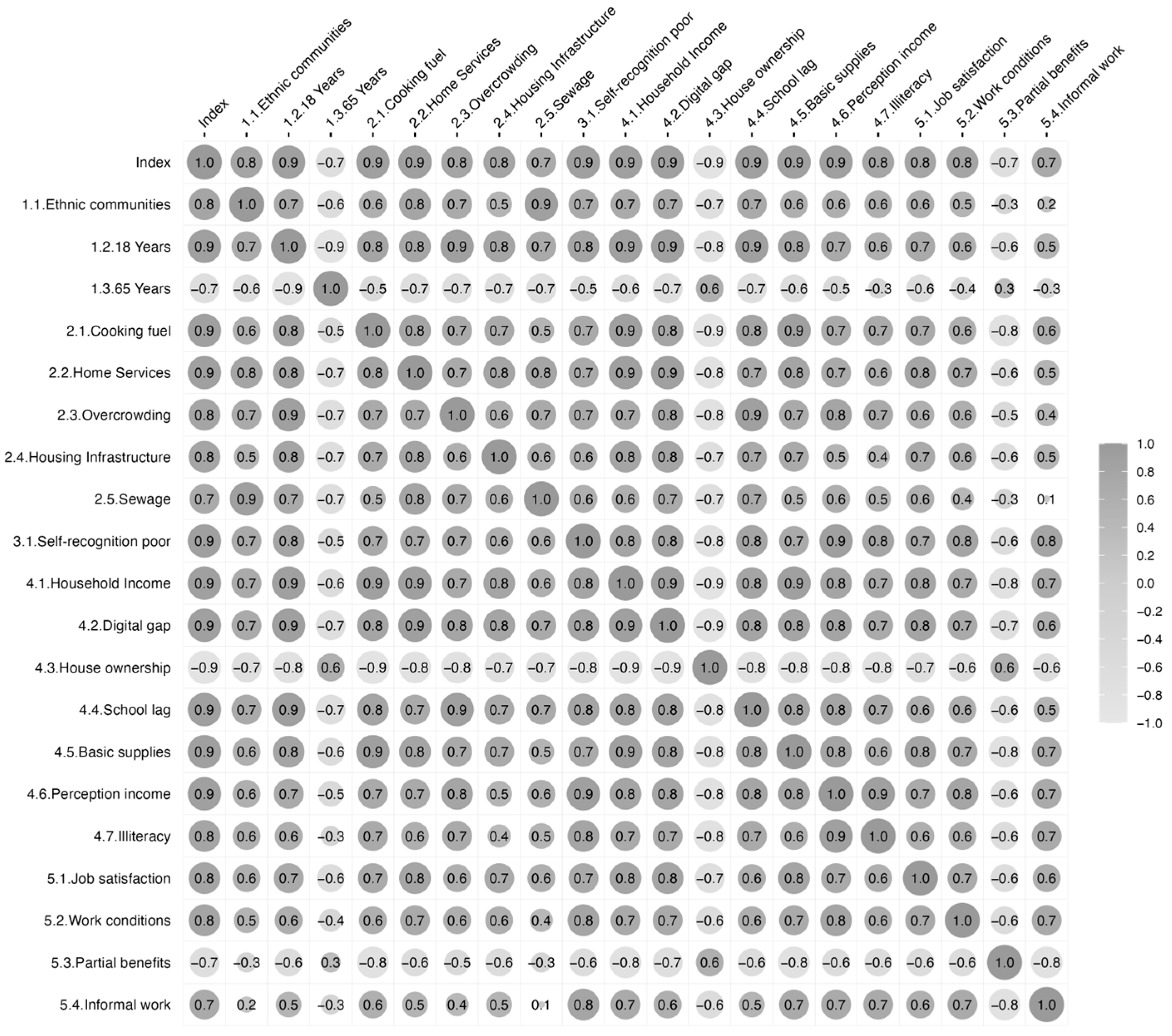 | | Index | 1.1.Ethnic communities | 1.2.18 Years | 1.3.65 Years | 2.1.Cooking fuel | 2.2.Home Services | 2.3.Overcrowding | 2.4.Housing Infrastructure | 2.5.Sewage | 3.1.Self-recognition poor | 4.1.Household Income | 4.2.Digital gap | 4.3.House ownership | 4.4.School lag | 4.5.Basic supplies | 4.6.Perception income | 4.7.Illiteracy | 5.1.Job satisfaction | 5.2.Work conditions | 5.3.Partial benefits | 5.4.Informal work |
|---|---|---|---|---|---|---|---|---|---|---|---|---|---|---|---|---|---|---|---|---|---|
| Index | 1.0 | 0.8 | 0.9 | −0.7 | 0.9 | 0.9 | 0.8 | 0.8 | 0.7 | 0.9 | 0.9 | 0.9 | −0.9 | 0.9 | 0.9 | 0.9 | 0.8 | 0.8 | 0.8 | −0.7 | 0.7 |
| 1.1.Ethnic communities | 0.8 | 1.0 | 0.7 | −0.6 | 0.6 | 0.8 | 0.7 | 0.5 | 0.9 | 0.7 | 0.7 | 0.7 | −0.7 | 0.7 | 0.6 | 0.6 | 0.6 | 0.6 | 0.5 | −0.3 | 0.2 |
| 1.2.18 Years | 0.9 | 0.7 | 1.0 | −0.9 | 0.8 | 0.8 | 0.9 | 0.8 | 0.7 | 0.8 | 0.9 | 0.9 | −0.8 | 0.9 | 0.8 | 0.7 | 0.6 | 0.7 | 0.6 | −0.6 | 0.5 |
| 1.3.65 Years | −0.7 | −0.6 | −0.9 | 1.0 | −0.5 | −0.7 | −0.7 | −0.7 | −0.7 | −0.5 | −0.6 | −0.7 | 0.6 | −0.7 | −0.6 | −0.5 | −0.3 | −0.6 | −0.4 | 0.3 | −0.3 |
| 2.1.Cooking fuel | 0.9 | 0.6 | 0.8 | −0.5 | 1.0 | 0.8 | 0.7 | 0.7 | 0.5 | 0.7 | 0.9 | 0.8 | −0.9 | 0.8 | 0.9 | 0.7 | 0.7 | 0.7 | 0.6 | −0.8 | 0.6 |
| 2.2.Home Services | 0.9 | 0.8 | 0.8 | −0.7 | 0.8 | 1.0 | 0.7 | 0.8 | 0.8 | 0.7 | 0.9 | 0.9 | −0.8 | 0.7 | 0.8 | 0.7 | 0.6 | 0.8 | 0.7 | −0.6 | 0.5 |
| 2.3.Overcrowding | 0.8 | 0.7 | 0.9 | −0.7 | 0.7 | 0.7 | 1.0 | 0.6 | 0.7 | 0.7 | 0.7 | 0.8 | −0.8 | 0.9 | 0.7 | 0.8 | 0.7 | 0.6 | 0.6 | −0.5 | 0.4 |
| 2.4.Housing Infrastructure | 0.8 | 0.5 | 0.8 | −0.7 | 0.7 | 0.8 | 0.6 | 1.0 | 0.6 | 0.6 | 0.8 | 0.8 | −0.7 | 0.7 | 0.7 | 0.5 | 0.4 | 0.7 | 0.6 | −0.6 | 0.5 |
| 2.5.Sewage | 0.7 | 0.9 | 0.7 | −0.7 | 0.5 | 0.8 | 0.7 | 0.6 | 1.0 | 0.6 | 0.6 | 0.7 | −0.7 | 0.7 | 0.5 | 0.6 | 0.5 | 0.6 | 0.4 | −0.3 | 0.1 |
| 3.1.Self-recognition poor | 0.9 | 0.7 | 0.8 | −0.5 | 0.7 | 0.7 | 0.7 | 0.6 | 0.6 | 1.0 | 0.8 | 0.8 | −0.8 | 0.8 | 0.7 | 0.9 | 0.8 | 0.7 | 0.8 | −0.6 | 0.8 |
| 4.1.Household Income | 0.9 | 0.7 | 0.9 | −0.6 | 0.9 | 0.9 | 0.7 | 0.8 | 0.6 | 0.8 | 1.0 | 0.9 | −0.9 | 0.8 | 0.9 | 0.8 | 0.7 | 0.8 | 0.7 | −0.8 | 0.7 |
| 4.2.Digital gap | 0.9 | 0.7 | 0.9 | −0.7 | 0.8 | 0.9 | 0.8 | 0.8 | 0.7 | 0.8 | 0.9 | 1.0 | −0.9 | 0.8 | 0.8 | 0.8 | 0.7 | 0.8 | 0.7 | −0.7 | 0.6 |
| 4.3.House ownership | −0.9 | −0.7 | −0.8 | 0.6 | −0.9 | −0.8 | −0.8 | −0.7 | −0.7 | −0.8 | −0.9 | −0.9 | 1.0 | −0.8 | −0.8 | −0.8 | −0.8 | −0.7 | −0.6 | 0.6 | −0.6 |
| 4.4.School lag | 0.9 | 0.7 | 0.9 | −0.7 | 0.8 | 0.7 | 0.9 | 0.7 | 0.7 | 0.8 | 0.8 | 0.8 | −0.8 | 1.0 | 0.8 | 0.8 | 0.7 | 0.6 | 0.6 | −0.6 | 0.5 |
| 4.5.Basic supplies | 0.9 | 0.6 | 0.8 | −0.6 | 0.9 | 0.8 | 0.7 | 0.7 | 0.5 | 0.7 | 0.9 | 0.8 | −0.8 | 0.8 | 1.0 | 0.8 | 0.6 | 0.8 | 0.7 | −0.8 | 0.7 |
| 4.6.Perception income | 0.9 | 0.6 | 0.7 | −0.5 | 0.7 | 0.7 | 0.8 | 0.5 | 0.6 | 0.9 | 0.8 | 0.8 | −0.8 | 0.8 | 0.8 | 1.0 | 0.9 | 0.7 | 0.8 | −0.6 | 0.7 |
| 4.7.Illiteracy | 0.8 | 0.6 | 0.6 | −0.3 | 0.7 | 0.6 | 0.7 | 0.4 | 0.5 | 0.8 | 0.7 | 0.7 | −0.8 | 0.7 | 0.6 | 0.9 | 1.0 | 0.6 | 0.6 | −0.6 | 0.7 |
| 5.1.Job satisfaction | 0.8 | 0.6 | 0.7 | −0.6 | 0.7 | 0.8 | 0.6 | 0.7 | 0.6 | 0.7 | 0.8 | 0.8 | −0.7 | 0.6 | 0.8 | 0.7 | 0.6 | 1.0 | 0.7 | −0.6 | 0.6 |
| 5.2.Work conditions | 0.8 | 0.5 | 0.6 | −0.4 | 0.6 | 0.7 | 0.6 | 0.6 | 0.4 | 0.8 | 0.7 | 0.7 | −0.6 | 0.6 | 0.7 | 0.8 | 0.6 | 0.7 | 1.0 | −0.6 | 0.7 |
| 5.3.Partial benefits | −0.7 | −0.3 | −0.6 | 0.3 | −0.8 | −0.6 | −0.5 | −0.6 | −0.3 | −0.6 | −0.8 | −0.7 | 0.6 | −0.6 | −0.8 | −0.6 | −0.6 | −0.6 | −0.6 | 1.0 | −0.8 |
| 5.4.Informal work | 0.7 | 0.2 | 0.5 | −0.3 | 0.6 | 0.5 | 0.4 | 0.5 | 0.1 | 0.8 | 0.7 | 0.6 | −0.6 | 0.5 | 0.7 | 0.7 | 0.7 | 0.6 | 0.7 | −0.8 | 1.0 |

1.0
0.8
0.6
0.4
0.2
0.0
−0.2
−0.4
−0.6
−0.8
−1.0